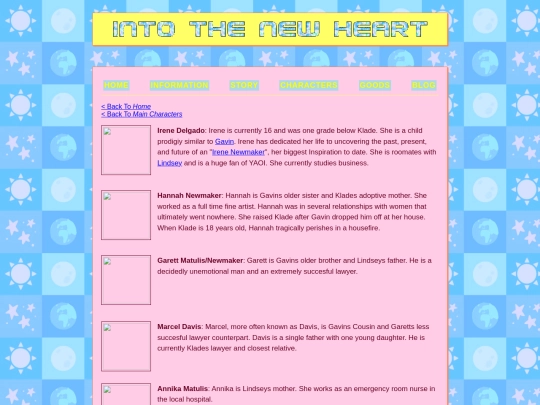 INTO THE NEW HEART

HOME INFORMATION STORY CHARACTERS GOODS BLOG

< Back To Home
< Back To Main Characters

Irene Delgado: Irene is currently 16 and was one grade below Klade. She is a child prodigiy similar to Gavin. Irene has dedicated her life to uncovering the past, present, and future of an "Irene Newmaker", her biggest Inspiration to date. She is roomates with Lindsey and is a huge fan of YAOI. She currently studies business.

Hannah Newmaker: Hannah is Gavins older sister and Klades adoptive mother. She worked as a full time fine artist. Hannah was in several relationships with women that ultimately went nowhere. She raised Klade after Gavin dropped him off at her house. When Klade is 18 years old, Hannah tragically perishes in a housefire.

Garett Matulis/Newmaker: Garett is Gavins older brother and Lindseys father. He is a decidedly unemotional man and an extremely succesful lawyer.

Marcel Davis: Marcel, more often known as Davis, is Gavins Cousin and Garetts less succesful lawyer counterpart. Davis is a single father with one young daughter. He is currently Klades lawyer and closest relative.

Annika Matulis: Annika is Lindseys mother. She works as an emergency room nurse in the local hospital.